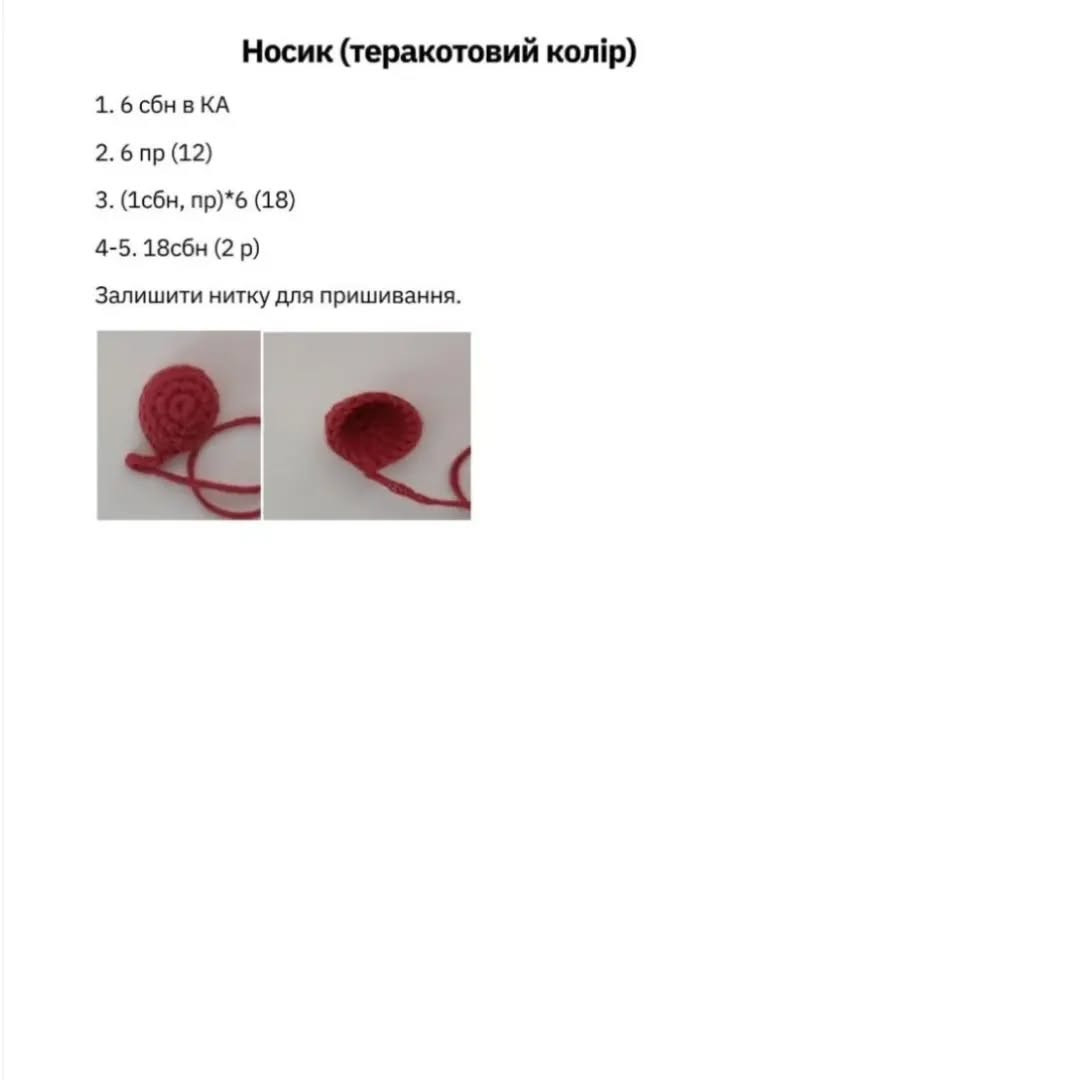 Носик (теракотовий колір)

1. 6 сбн в КА

2. 6 пр (12)

3. (1сбн, пр)*6 (18)

4-5. 18сбн (2 р)

Залишити нитку для пришивання.